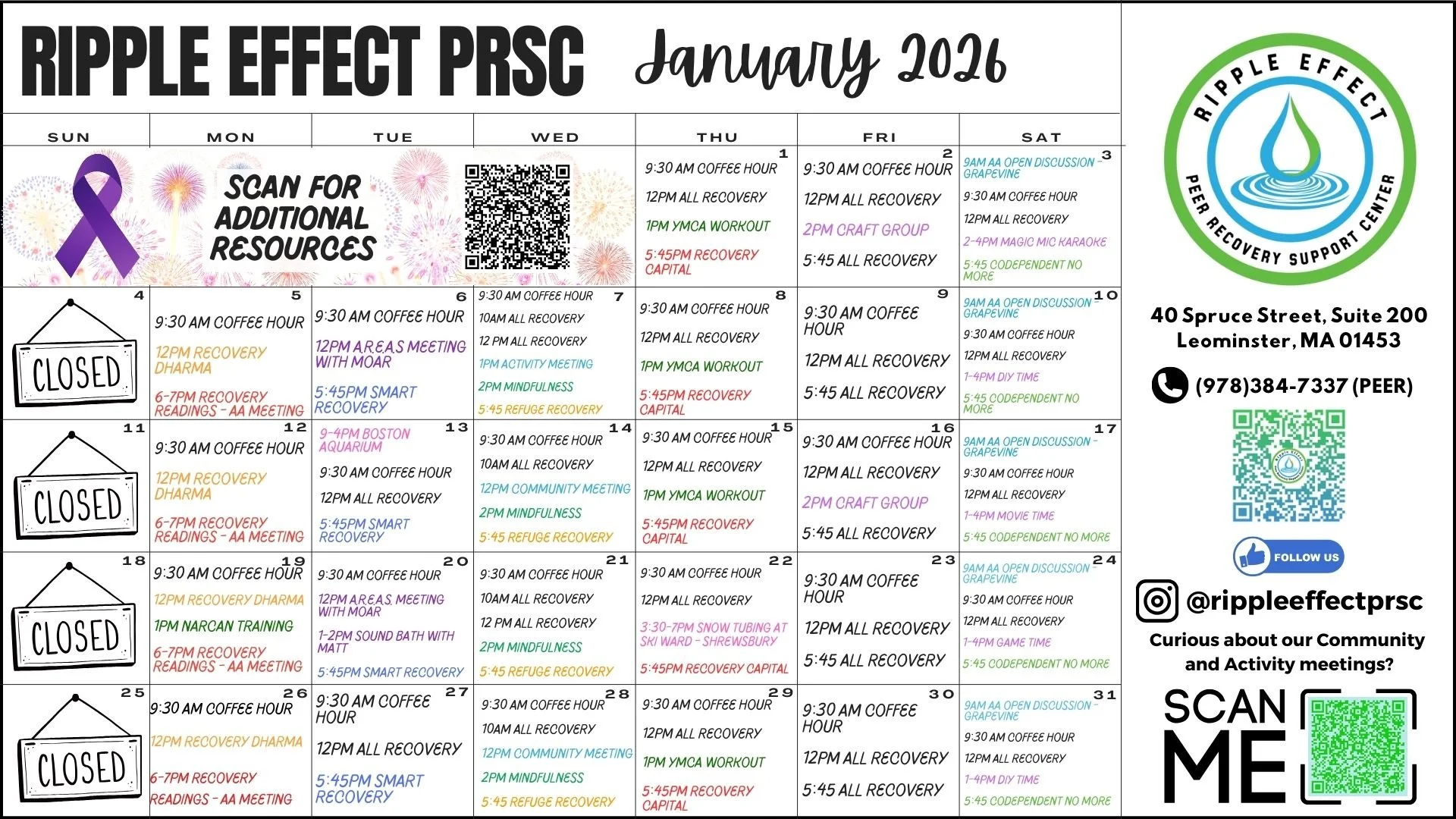 RIPPLE EFFECT PRSC January 2026

| SUN | MON | TUE | WED | THU | FRI | SAT |
|---|---|---|---|---|---|---|
| SCAN FOR ADDITIONAL RESOURCES | | | | 1 9:30 AM COFFEE HOUR 12PM ALL RECOVERY 1PM YMCA WORKOUT 5:45PM RECOVERY CAPITAL | 2 9:30 AM COFFEE HOUR 12PM ALL RECOVERY 2PM CRAFT GROUP 5:45 ALL RECOVERY | 3 9AM AA OPEN DISCUSSION - GRAPEVINE 9:30 AM COFFEE HOUR 12PM ALL RECOVERY 2-4PM MAGIC MIC KARAOKE 5:45 CODEPENDENT NO MORE |
| 4 CLOSED | 5 9:30 AM COFFEE HOUR 12PM RECOVERY DHARMA 6-7PM RECOVERY READINGS - AA MEETING | 6 9:30 AM COFFEE HOUR 12PM A.R.E.A.S MEETING WITH MOAR 5:45PM SMART RECOVERY | 7 9:30 AM COFFEE HOUR 10AM ALL RECOVERY 12 PM ALL RECOVERY 1PM ACTIVITY MEETING 2PM MINDFULNESS 5:45 REFUGE RECOVERY | 8 9:30 AM COFFEE HOUR 12PM ALL RECOVERY 1PM YMCA WORKOUT 5:45PM RECOVERY CAPITAL | 9 9:30 AM COFFEE HOUR 12PM ALL RECOVERY 5:45 ALL RECOVERY | 10 9AM AA OPEN DISCUSSION - GRAPEVINE 9:30 AM COFFEE HOUR 12PM ALL RECOVERY 1-4PM DIY TIME 5:45 CODEPENDENT NO MORE |
| 11 CLOSED | 12 9:30 AM COFFEE HOUR 12PM RECOVERY DHARMA 6-7PM RECOVERY READINGS - AA MEETING | 13 9-4PM BOSTON AQUARIUM 9:30 AM COFFEE HOUR 12PM ALL RECOVERY 5:45PM SMART RECOVERY | 14 9:30 AM COFFEE HOUR 10AM ALL RECOVERY 12PM COMMUNITY MEETING 2PM MINDFULNESS 5:45 REFUGE RECOVERY | 15 9:30 AM COFFEE HOUR 12PM ALL RECOVERY 1PM YMCA WORKOUT 5:45PM RECOVERY CAPITAL | 16 9:30 AM COFFEE HOUR 12PM ALL RECOVERY 2PM CRAFT GROUP 5:45 ALL RECOVERY | 17 9AM AA OPEN DISCUSSION - GRAPEVINE 9:30 AM COFFEE HOUR 12PM ALL RECOVERY 1-4PM MOVIE TIME 5:45 CODEPENDENT NO MORE |
| 18 CLOSED | 19 9:30 AM COFFEE HOUR 12PM RECOVERY DHARMA 1PM NARCAN TRAINING 6-7PM RECOVERY READINGS - AA MEETING | 20 9:30 AM COFFEE HOUR 12PM A.R.E.A.S. MEETING WITH MOAR 1-2PM SOUND BATH WITH MATT 5:45PM SMART RECOVERY | 21 9:30 AM COFFEE HOUR 10AM ALL RECOVERY 12 PM ALL RECOVERY 2PM MINDFULNESS 5:45 REFUGE RECOVERY | 22 9:30 AM COFFEE HOUR 12PM ALL RECOVERY 3:30-7PM SNOW TUBING AT SKI WARD - SHREWSBURY 5:45PM RECOVERY CAPITAL | 23 9:30 AM COFFEE HOUR 12PM ALL RECOVERY 5:45 ALL RECOVERY | 24 9AM AA OPEN DISCUSSION - GRAPEVINE 9:30 AM COFFEE HOUR 12PM ALL RECOVERY 1-4PM GAME TIME 5:45 CODEPENDENT NO MORE |
| 25 CLOSED | 26 9:30 AM COFFEE HOUR 12PM RECOVERY DHARMA 6-7PM RECOVERY READINGS - AA MEETING | 27 9:30 AM COFFEE HOUR 12PM ALL RECOVERY 5:45PM SMART RECOVERY | 28 9:30 AM COFFEE HOUR 10AM ALL RECOVERY 12PM COMMUNITY MEETING 2PM MINDFULNESS 5:45 REFUGE RECOVERY | 29 9:30 AM COFFEE HOUR 12PM ALL RECOVERY 1PM YMCA WORKOUT 5:45PM RECOVERY CAPITAL | 30 9:30 AM COFFEE HOUR 12PM ALL RECOVERY 5:45 ALL RECOVERY | 31 9AM AA OPEN DISCUSSION - GRAPEVINE 9:30 AM COFFEE HOUR 12PM ALL RECOVERY 1-4PM DIY TIME 5:45 CODEPENDENT NO MORE |

RIPPLE EFFECT PEER RECOVERY SUPPORT CENTER

40 Spruce Street, Suite 200
Leominster, MA 01453

(978)384-7337 (PEER)

FOLLOW US

@rippleeffectprsc

Curious about our Community and Activity meetings?

SCAN ME